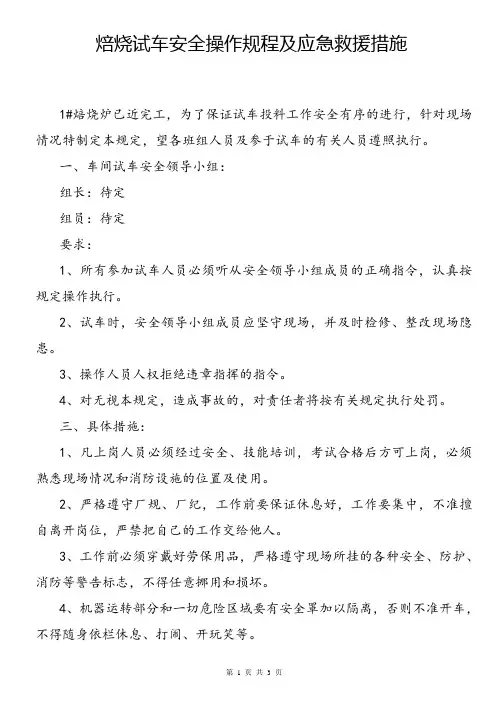 焙烧试车安全操作规程及应急救援措施

1#焙烧炉已近完工，为了保证试车投料工作安全有序的进行，针对现场情况特制定本规定，望各班组人员及参于试车的有关人员遵照执行。

一、车间试车安全领导小组：

组长：待定

组员：待定

要求：

1、所有参加试车人员必须听从安全领导小组成员的正确指令，认真按规定操作执行。

2、试车时，安全领导小组成员应坚守现场，并及时检修、整改现场隐患。

3、操作人员人权拒绝违章指挥的指令。

4、对无视本规定，造成事故的，对责任者将按有关规定执行处罚。

三、具体措施：

1、凡上岗人员必须经过安全、技能培训，考试合格后方可上岗，必须熟悉现场情况和消防设施的位置及使用。

2、严格遵守厂规、厂纪，工作前要保证休息好，工作要集中，不准擅自离开岗位，严禁把自己的工作交给他人。

3、工作前必须穿戴好劳保用品，严格遵守现场所挂的各种安全、防护、消防等警告标志，不得任意挪用和损坏。

4、机器运转部分和一切危险区域要有安全罩加以隔离，否则不准开车，不得随身依栏休息、打闹、开玩笑等。

第 1 页 共 3 页